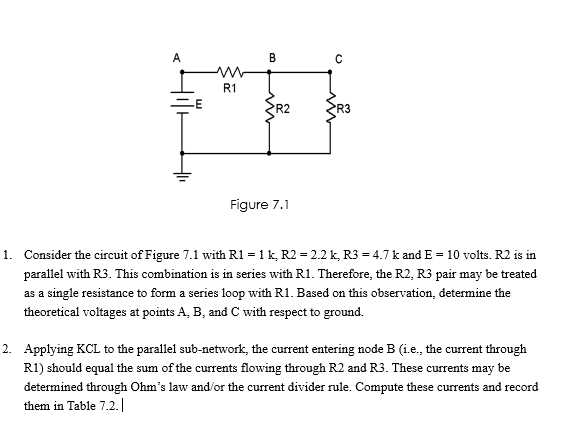 A

B

C

R1

E

R2

R3

Figure 7.1

1. Consider the circuit of Figure 7.1 with R1 = 1 k, R2 = 2.2 k, R3 = 4.7 k and E = 10 volts. R2 is in parallel with R3. This combination is in series with R1. Therefore, the R2, R3 pair may be treated as a single resistance to form a series loop with R1. Based on this observation, determine the theoretical voltages at points A, B, and C with respect to ground.

2. Applying KCL to the parallel sub-network, the current entering node B (i.e., the current through R1) should equal the sum of the currents flowing through R2 and R3. These currents may be determined through Ohm's law and/or the current divider rule. Compute these currents and record them in Table 7.2.